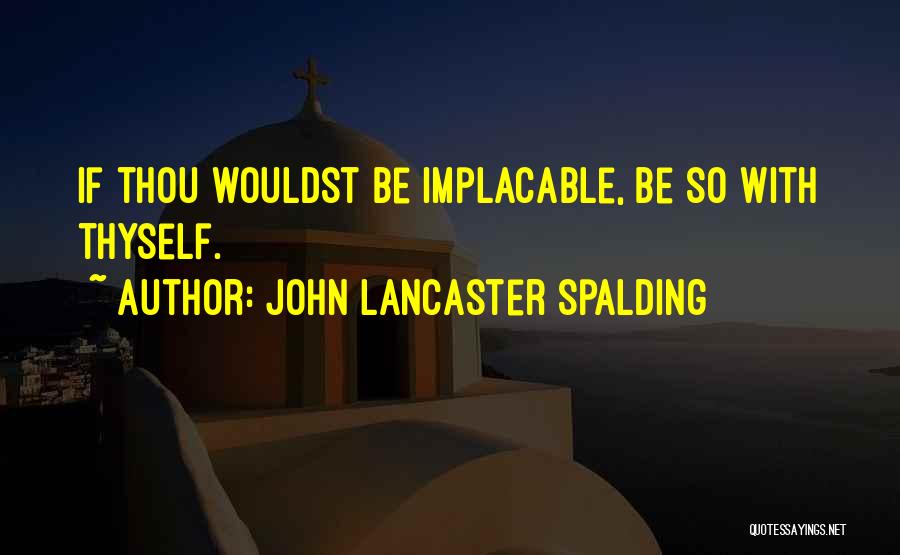 IF THOU WOULDST BE IMPLACABLE, BE SO WITH THYSELF.

~ AUTHOR: JOHN LANCASTER SPALDING

QUOTESSAYINGS.NET